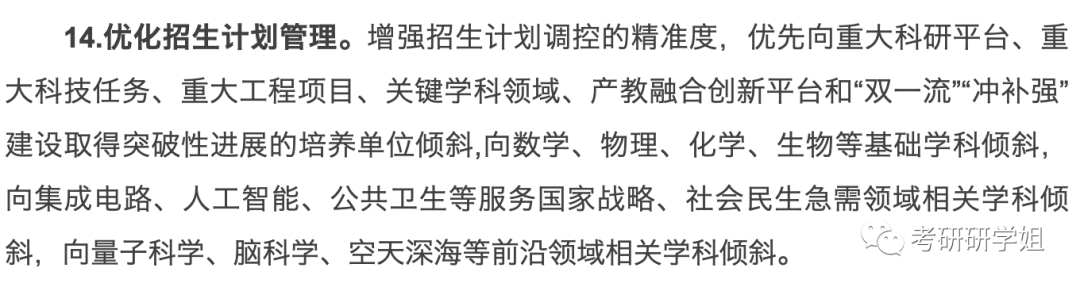 14.优化招生计划管理。增强招生计划调控的精准度，优先向重大科研平台、重大科技任务、重大工程项目、关键学科领域、产教融合创新平台和“双一流”“冲补强”建设取得突破性进展的培养单位倾斜,向数学、物理、化学、生物等基础学科倾斜，向集成电路、人工智能、公共卫生等服务国家战略、社会民生急需领域相关学科倾斜，向量子科学、脑科学、空天深海等前沿领域相关学科倾斜。

考研研学姐